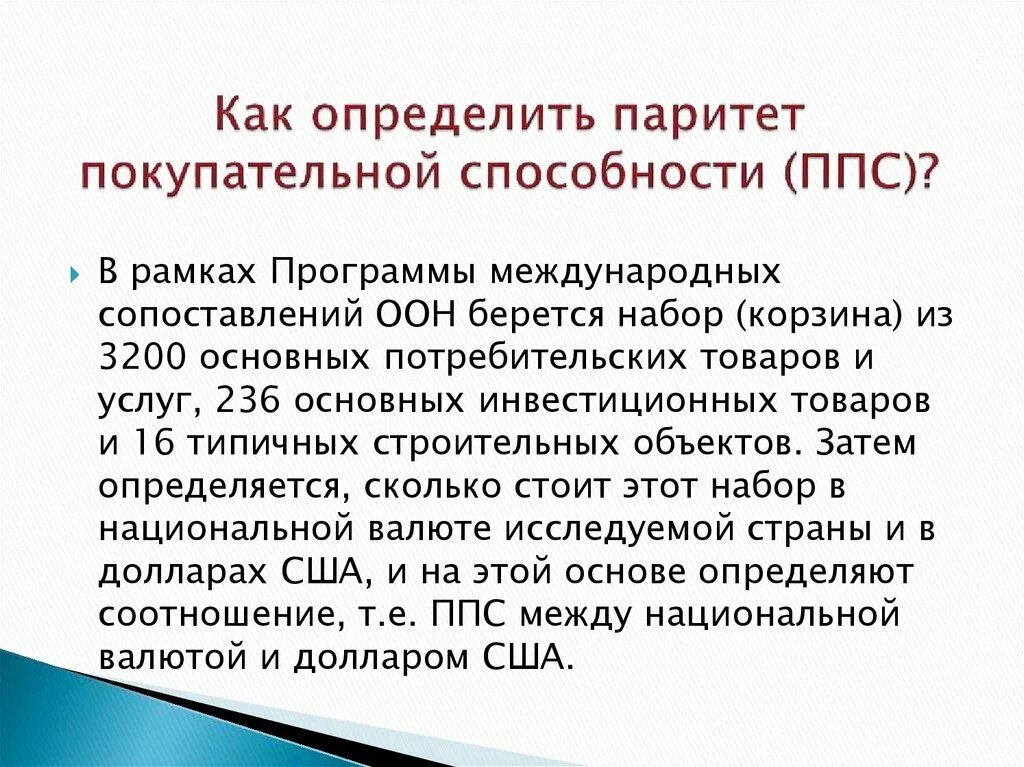 Как определить паритет покупательной способности (ППС)?

В рамках Программы международных сопоставлений ООН берется набор (корзина) из 3200 основных потребительских товаров и услуг, 236 основных инвестиционных товаров и 16 типичных строительных объектов. Затем определяется, сколько стоит этот набор в национальной валюте исследуемой страны и в долларах США, и на этой основе определяют соотношение, т.е. ППС между национальной валютой и долларом США.